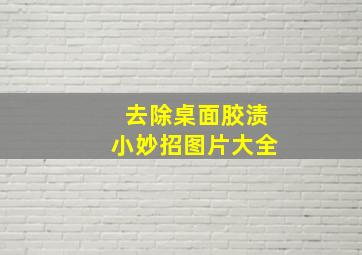 去除桌面胶渍
小妙招图片大全